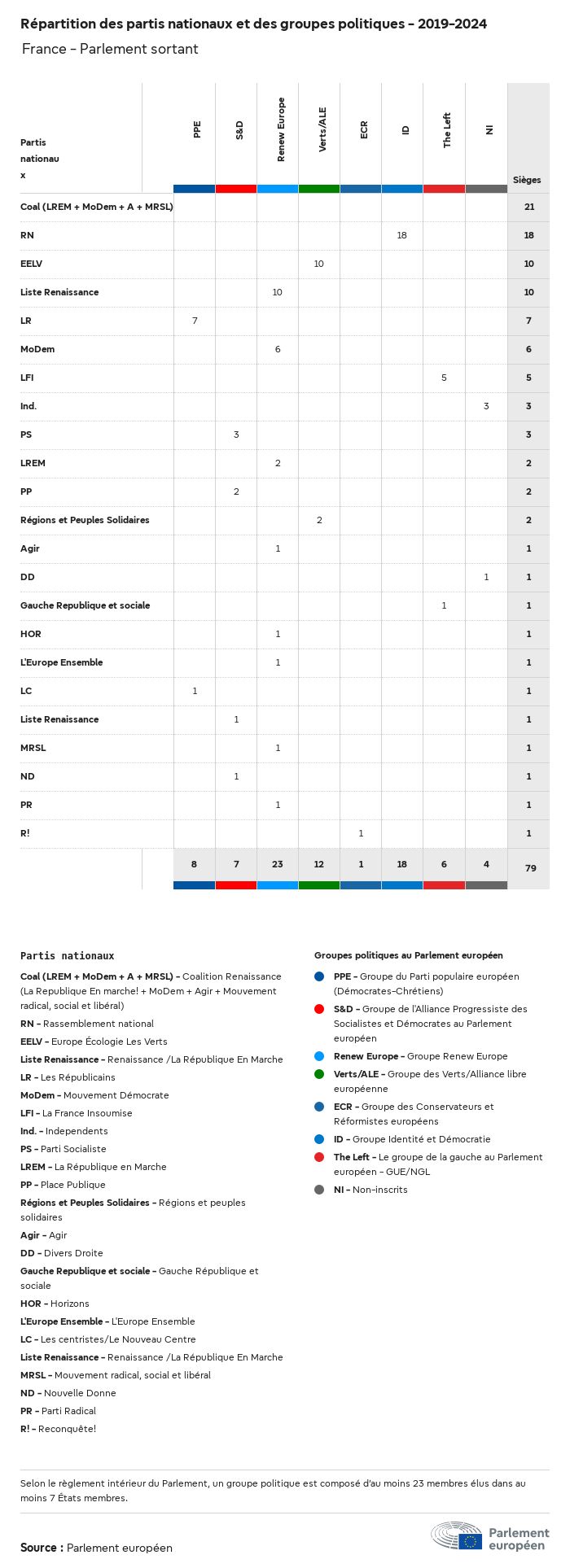 Répartition des partis nationaux et des groupes politiques - 2019-2024

France - Parlement sortant

| Partis nationaux | PPE | S&D | Renew Europe | Verts/ALE | ECR | ID | The Left | NI | Sièges |
|---|---|---|---|---|---|---|---|---|---|
| Coal (LREM + MoDem + A + MRSL) | | | | | | | | | 21 |
| RN | | | | | | 18 | | | 18 |
| EELV | | | | 10 | | | | | 10 |
| Liste Renaissance | | | 10 | | | | | | 10 |
| LR | 7 | | | | | | | | 7 |
| MoDem | | | 6 | | | | | | 6 |
| LFI | | | | | | | 5 | | 5 |
| Ind. | | | | | | | | 3 | 3 |
| PS | | 3 | | | | | | | 3 |
| LREM | | | 2 | | | | | | 2 |
| PP | | 2 | | | | | | | 2 |
| Régions et Peuples Solidaires | | | | 2 | | | | | 2 |
| Agir | | | 1 | | | | | | 1 |
| DD | | | | | | | | 1 | 1 |
| Gauche Republique et sociale | | | | | | | 1 | | 1 |
| HOR | | | 1 | | | | | | 1 |
| L'Europe Ensemble | | | 1 | | | | | | 1 |
| LC | 1 | | | | | | | | 1 |
| Liste Renaissance | | 1 | | | | | | | 1 |
| MRSL | | | 1 | | | | | | 1 |
| ND | | 1 | | | | | | | 1 |
| PR | | | 1 | | | | | | 1 |
| R! | | | | | 1 | | | | 1 |
| | 8 | 7 | 23 | 12 | 1 | 18 | 6 | 4 | 79 |

Partis nationaux

Coal (LREM + MoDem + A + MRSL) - Coalition Renaissance (La Republique En marche! + MoDem + Agir + Mouvement radical, social et libéral)
RN - Rassemblement national
EELV - Europe Écologie Les Verts
Liste Renaissance - Renaissance /La République En Marche
LR - Les Républicains
MoDem - Mouvement Démocrate
LFI - La France Insoumise
Ind. - Independents
PS - Parti Socialiste
LREM - La République en Marche
PP - Place Publique
Régions et Peuples Solidaires - Régions et peuples solidaires
Agir - Agir
DD - Divers Droite
Gauche Republique et sociale - Gauche République et sociale
HOR - Horizons
L'Europe Ensemble - L'Europe Ensemble
LC - Les centristes/Le Nouveau Centre
Liste Renaissance - Renaissance /La République En Marche
MRSL - Mouvement radical, social et libéral
ND - Nouvelle Donne
PR - Parti Radical
R! - Reconquête!

Groupes politiques au Parlement européen

PPE - Groupe du Parti populaire européen (Démocrates-Chrétiens)
S&D - Groupe de l'Alliance Progressiste des Socialistes et Démocrates au Parlement européen
Renew Europe - Groupe Renew Europe
Verts/ALE - Groupe des Verts/Alliance libre européenne
ECR - Groupe des Conservateurs et Réformistes européens
ID - Groupe Identité et Démocratie
The Left - Le groupe de la gauche au Parlement européen - GUE/NGL
NI - Non-inscrits

Selon le règlement intérieur du Parlement, un groupe politique est composé d'au moins 23 membres élus dans au moins 7 États membres.

Source : Parlement européen

Parlement européen